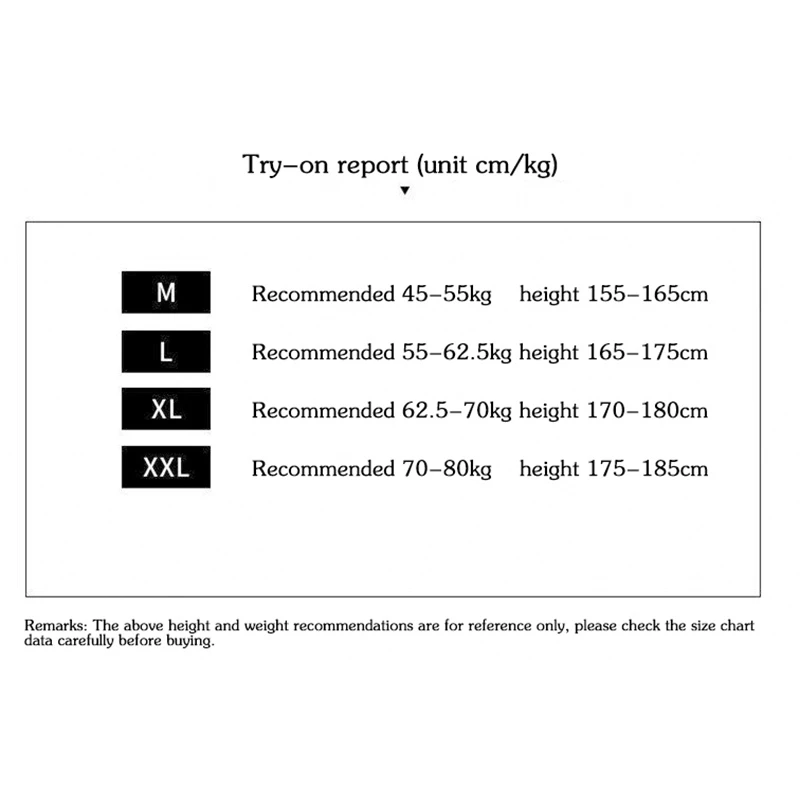 Try–on report (unit cm/kg)

M Recommended 45–55kg height 155–165cm

L Recommended 55–62.5kg height 165–175cm

XL Recommended 62.5–70kg height 170–180cm

XXL Recommended 70–80kg height 175–185cm

Remarks: The above height and weight recommendations are for reference only, please check the size chart data carefully before buying.